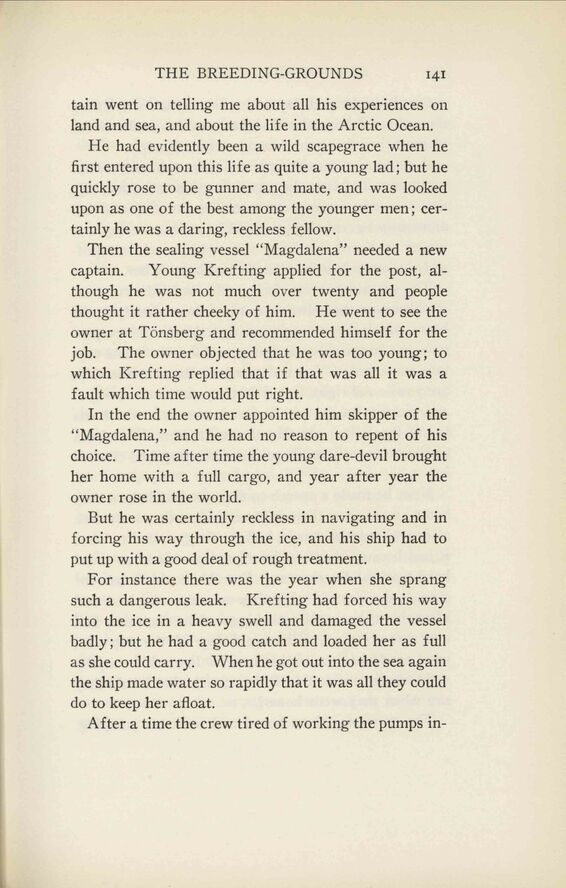 THE BREEDING-GROUNDS 141

tain went on telling me about all his experiences on land and sea, and about the life in the Arctic Ocean.

He had evidently been a wild scapegrace when he first entered upon this life as quite a young lad; but he quickly rose to be gunner and mate, and was looked upon as one of the best among the younger men; certainly he was a daring, reckless fellow.

Then the sealing vessel "Magdalena" needed a new captain. Young Krefting applied for the post, although he was not much over twenty and people thought it rather cheeky of him. He went to see the owner at Tönsberg and recommended himself for the job. The owner objected that he was too young; to which Krefting replied that if that was all it was a fault which time would put right.

In the end the owner appointed him skipper of the "Magdalena," and he had no reason to repent of his choice. Time after time the young dare-devil brought her home with a full cargo, and year after year the owner rose in the world.

But he was certainly reckless in navigating and in forcing his way through the ice, and his ship had to put up with a good deal of rough treatment.

For instance there was the year when she sprang such a dangerous leak. Krefting had forced his way into the ice in a heavy swell and damaged the vessel badly; but he had a good catch and loaded her as full as she could carry. When he got out into the sea again the ship made water so rapidly that it was all they could do to keep her afloat.

After a time the crew tired of working the pumps in-